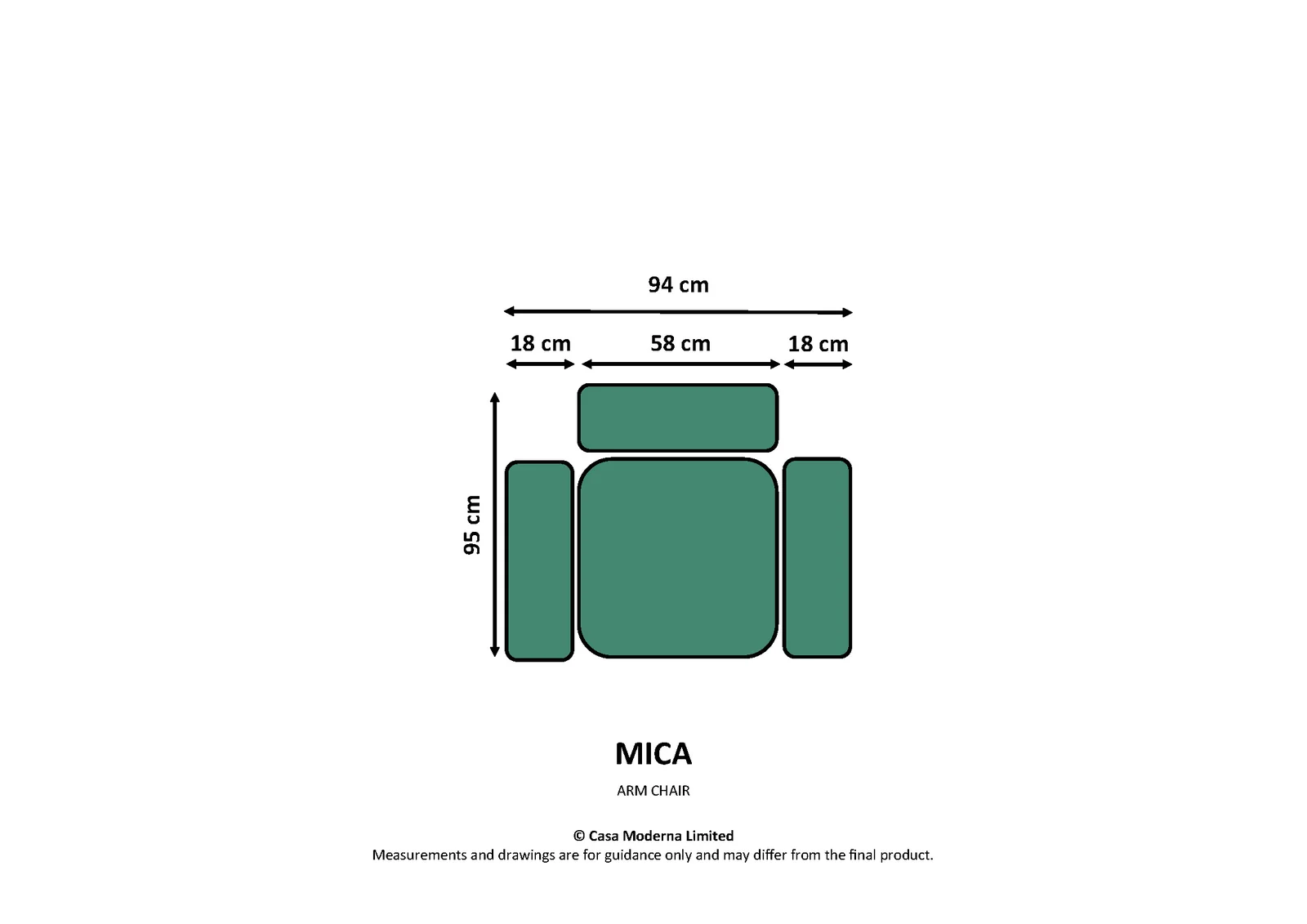 94 cm

18 cm

58 cm

18 cm

95 cm

MICA

ARM CHAIR

© Casa Moderna Limited
Measurements and drawings are for guidance only and may differ from the final product.